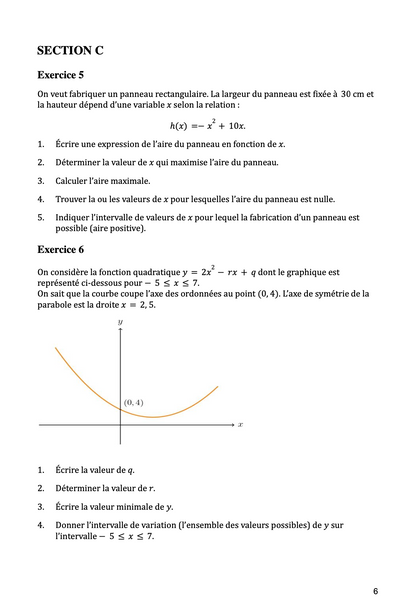 SECTION C

Exercice 5

On veut fabriquer un panneau rectangulaire. La largeur du panneau est fixée à 30 cm et la hauteur dépend d'une variable $x$ selon la relation :

$h(x) = -x^2 + 10x.$

1. Écrire une expression de l'aire du panneau en fonction de $x$.

2. Déterminer la valeur de $x$ qui maximise l'aire du panneau.

3. Calculer l'aire maximale.

4. Trouver la ou les valeurs de $x$ pour lesquelles l'aire du panneau est nulle.

5. Indiquer l'intervalle de valeurs de $x$ pour lequel la fabrication d'un panneau est possible (aire positive).

Exercice 6

On considère la fonction quadratique $y = 2x^2 - rx + q$ dont le graphique est représenté ci-dessous pour $-5 \leq x \leq 7$.
On sait que la courbe coupe l'axe des ordonnées au point $(0, 4)$. L'axe de symétrie de la parabole est la droite $x = 2,5$.

$y$

$(0, 4)$

$x$

1. Écrire la valeur de $q$.

2. Déterminer la valeur de $r$.

3. Écrire la valeur minimale de $y$.

4. Donner l'intervalle de variation (l'ensemble des valeurs possibles) de $y$ sur l'intervalle $-5 \leq x \leq 7$.

6